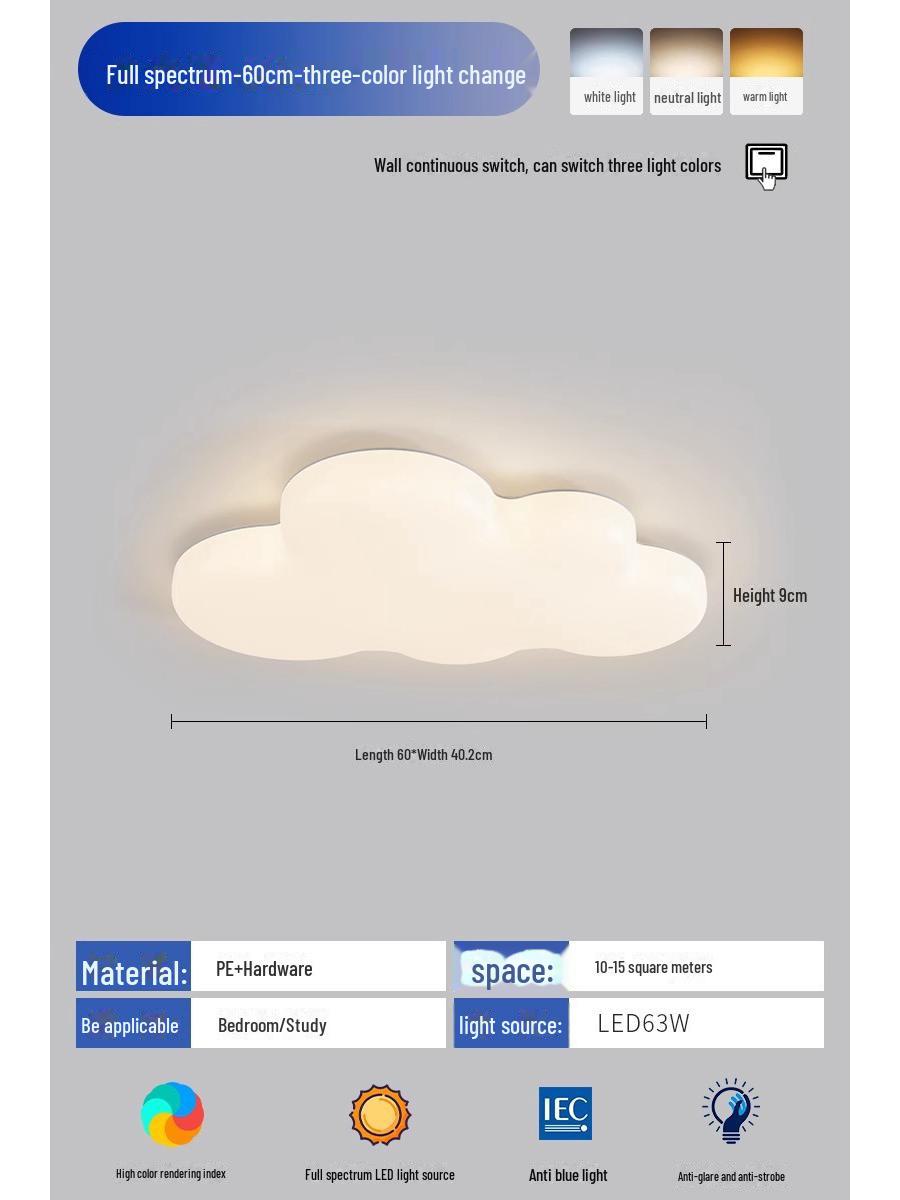 Full spectrum-60cm-three-color light change

white light
neutral light
warm light

Wall continuous switch, can switch three light colors

Height 9cm

Length 60*Width 40.2cm

| Material: | PE+Hardware | space: | 10-15 square meters |
|---|---|---|---|
| Be applicable | Bedroom/Study | light source: | LED63W |

High color rendering index

Full spectrum LED light source

IEC

Anti blue light

Anti-glare and anti-strobe